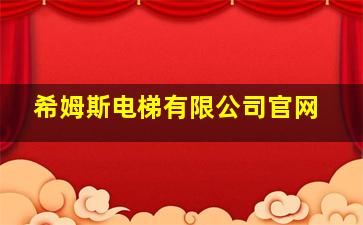 希姆斯电梯有限公司官网